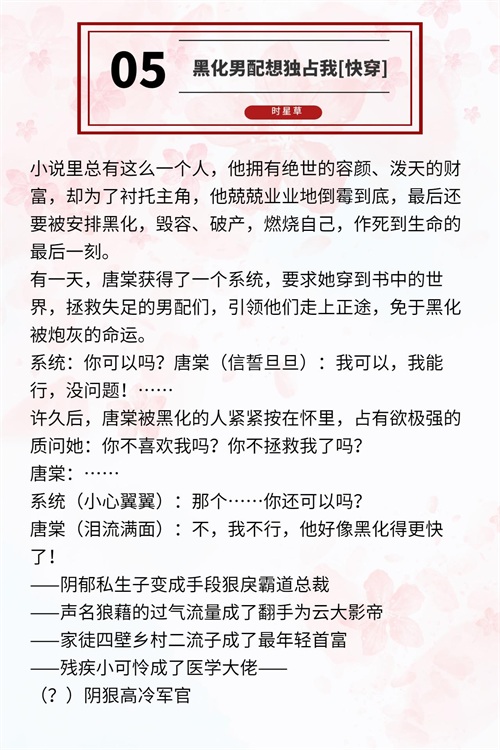 05

黑化男配想独占我[快穿]

时星草

小说里总有这么一个人，他拥有绝世的容颜、泼天的财富，却为了衬托主角，他兢兢业业地倒霉到底，最后还要被安排黑化，毁容、破产，燃烧自己，作死到生命的最后一刻。

有一天，唐棠获得了一个系统，要求她穿到书中的世界，拯救失足的男配们，引领他们走上正途，免于黑化被炮灰的命运。

系统：你可以吗？唐棠（信誓旦旦）：我可以，我能行，没问题！……

许久后，唐棠被黑化的人紧紧按在怀里，占有欲极强的质问她：你不喜欢我吗？你不拯救我了吗？

唐棠：……

系统（小心翼翼）：那个……你还可以吗？

唐棠（泪流满面）：不，我不行，他好像黑化得更快了！

——阴郁私生子变成手段狠戾霸道总裁

——声名狼藉的过气流量成了翻手为云大影帝

——家徒四壁乡村二流子成了最年轻首富

——残疾小可怜成了医学大佬——

（？）阴狠高冷军官